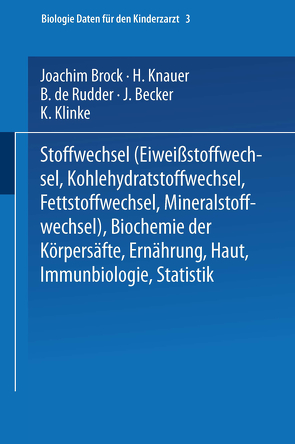 Biologie Daten für den Kinderzarzt 3

Joachim Brock · H. Knauer
B. de Rudder · J. Becker
K. Klinke

Stoffwechsel (Eiweißstoffwechsel, Kohlehydratstoffwechsel, Fettstoffwechsel, Mineralstoffwechsel), Biochemie der Körpersäfte, Ernährung, Haut, Immunbiologie, Statistik